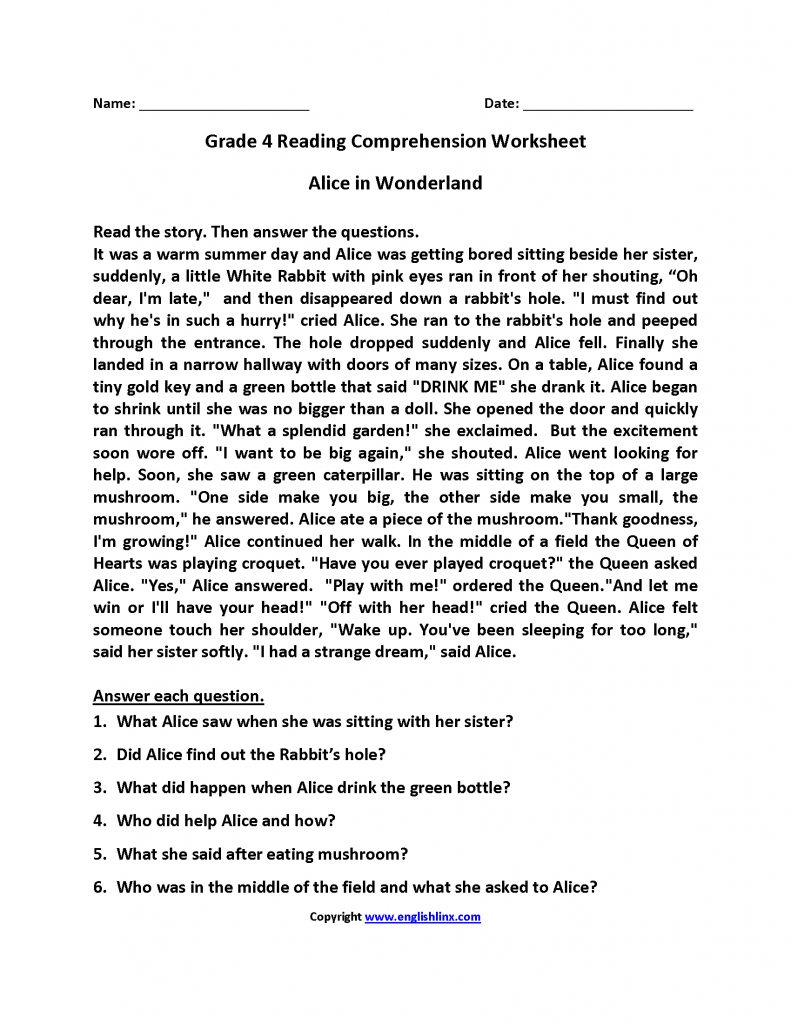 Name: ______________________ Date: ______________________

Grade 4 Reading Comprehension Worksheet

Alice in Wonderland

Read the story. Then answer the questions.
It was a warm summer day and Alice was getting bored sitting beside her sister, suddenly, a little White Rabbit with pink eyes ran in front of her shouting, “Oh dear, I'm late," and then disappeared down a rabbit's hole. "I must find out why he's in such a hurry!" cried Alice. She ran to the rabbit's hole and peeped through the entrance. The hole dropped suddenly and Alice fell. Finally she landed in a narrow hallway with doors of many sizes. On a table, Alice found a tiny gold key and a green bottle that said "DRINK ME" she drank it. Alice began to shrink until she was no bigger than a doll. She opened the door and quickly ran through it. "What a splendid garden!" she exclaimed. But the excitement soon wore off. "I want to be big again," she shouted. Alice went looking for help. Soon, she saw a green caterpillar. He was sitting on the top of a large mushroom. "One side make you big, the other side make you small, the mushroom," he answered. Alice ate a piece of the mushroom."Thank goodness, I'm growing!" Alice continued her walk. In the middle of a field the Queen of Hearts was playing croquet. "Have you ever played croquet?" the Queen asked Alice. "Yes," Alice answered. "Play with me!" ordered the Queen."And let me win or I'll have your head!" "Off with her head!" cried the Queen. Alice felt someone touch her shoulder, "Wake up. You've been sleeping for too long," said her sister softly. "I had a strange dream," said Alice.

Answer each question.
1. What Alice saw when she was sitting with her sister?
2. Did Alice find out the Rabbit’s hole?
3. What did happen when Alice drink the green bottle?
4. Who did help Alice and how?
5. What she said after eating mushroom?
6. Who was in the middle of the field and what she asked to Alice?

Copyright www.englishlinx.com